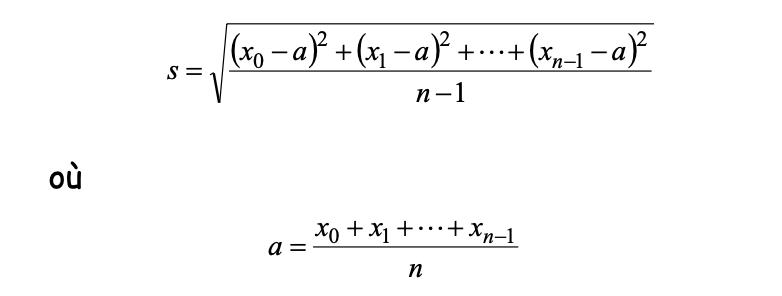 $s = \sqrt{\frac{(x_0 - a)^2 + (x_1 - a)^2 + \cdots + (x_{n-1} - a)^2}{n-1}}$

où

$a = \frac{x_0 + x_1 + \cdots + x_{n-1}}{n}$